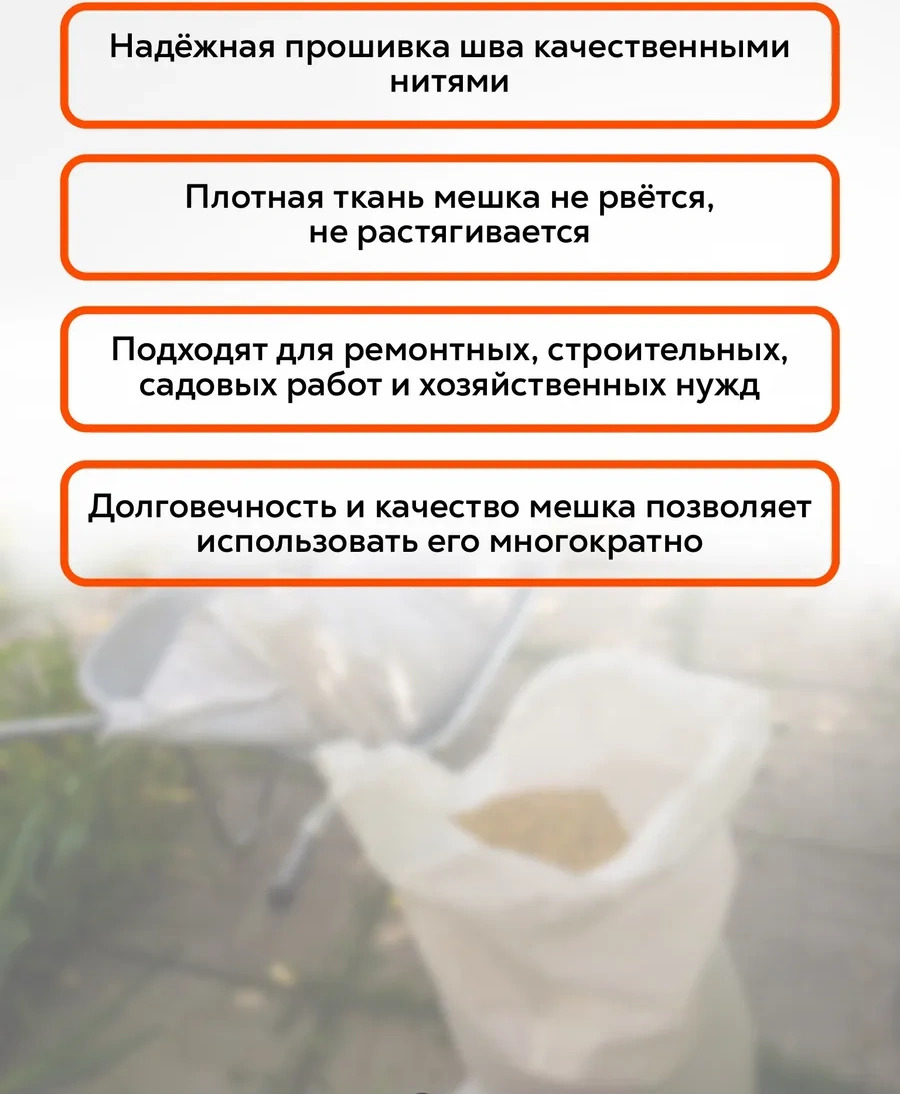 Надёжная прошивка шва качественными нитями

Плотная ткань мешка не рвётся, не растягивается

Подходят для ремонтных, строительных, садовых работ и хозяйственных нужд

Долговечность и качество мешка позволяет использовать его многократно